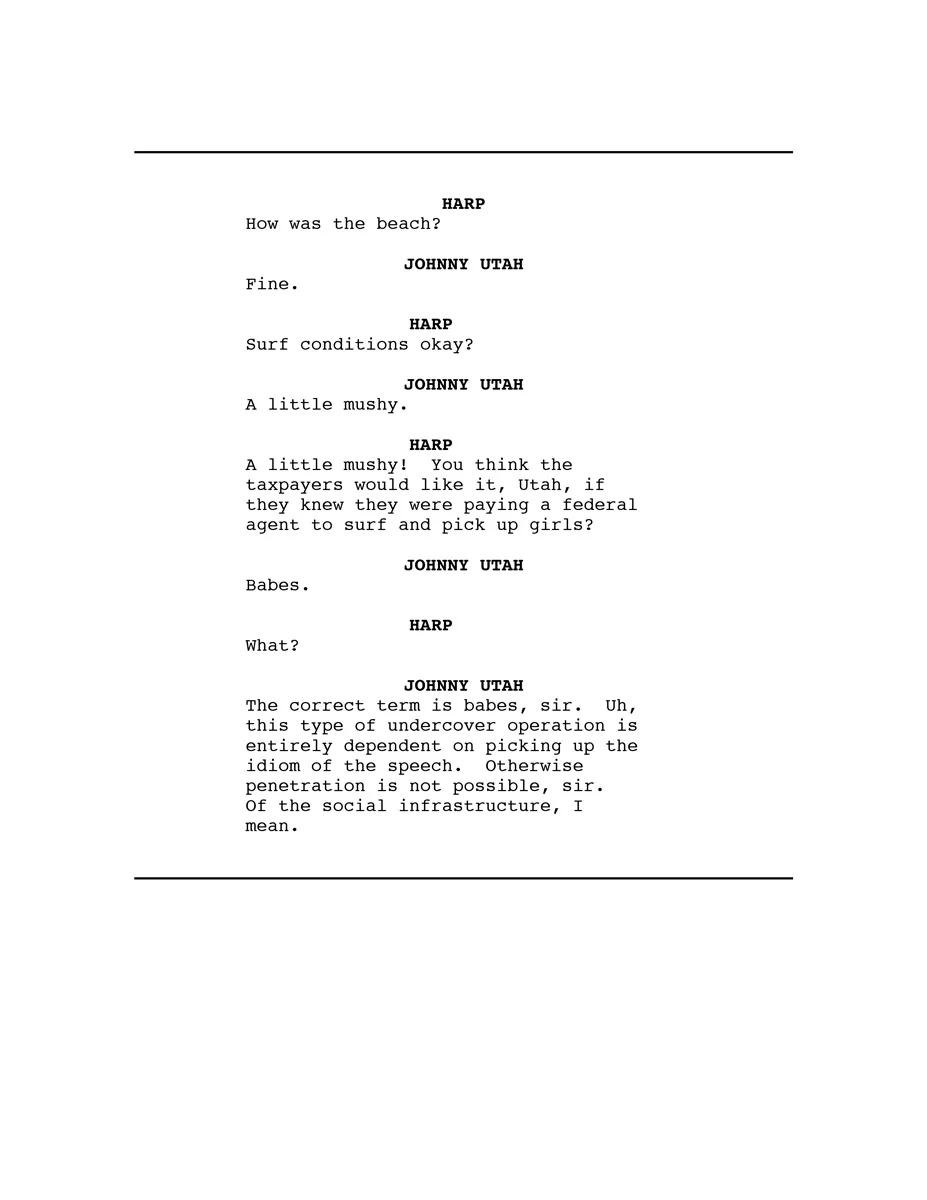 HARP
How was the beach?

JOHNNY UTAH
Fine.

HARP
Surf conditions okay?

JOHNNY UTAH
A little mushy.

HARP
A little mushy!  You think the taxpayers would like it, Utah, if they knew they were paying a federal agent to surf and pick up girls?

JOHNNY UTAH
Babes.

HARP
What?

JOHNNY UTAH
The correct term is babes, sir.  Uh, this type of undercover operation is entirely dependent on picking up the idiom of the speech.  Otherwise penetration is not possible, sir. Of the social infrastructure, I mean.